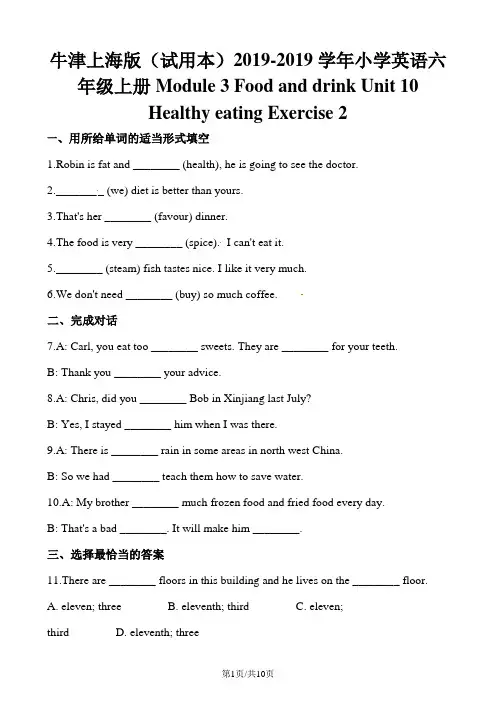 牛津上海版（试用本）2019-2019 学年小学英语六年级上册 Module 3 Food and drink Unit 10 Healthy eating Exercise 2

一、用所给单词的适当形式填空

1.Robin is fat and ________ (health), he is going to see the doctor.

2.________ (we) diet is better than yours.

3.That's her ________ (favour) dinner.

4.The food is very ________ (spice). I can't eat it.

5.________ (steam) fish tastes nice. I like it very much.

6.We don't need ________ (buy) so much coffee.

二、完成对话

7.A: Carl, you eat too ________ sweets. They are ________ for your teeth.

B: Thank you ________ your advice.

8.A: Chris, did you ________ Bob in Xinjiang last July?

B: Yes, I stayed ________ him when I was there.

9.A: There is ________ rain in some areas in north west China.

B: So we had ________ teach them how to save water.

10.A: My brother ________ much frozen food and fried food every day.

B: That's a bad ________. It will make him ________.

三、选择最恰当的答案

11.There are ________ floors in this building and he lives on the ________ floor.

A. eleven; three B. eleventh; third C. eleven; third D. eleventh; three

第1页/共10页